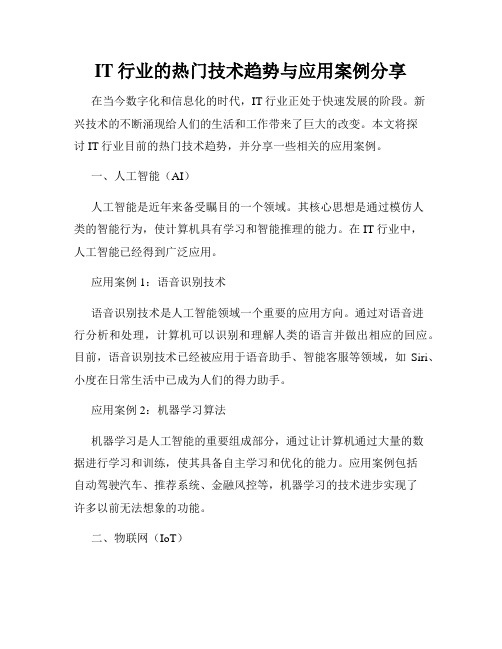 IT 行业的热门技术趋势与应用案例分享

在当今数字化和信息化的时代，IT 行业正处于快速发展的阶段。新兴技术的不断涌现给人们的生活和工作带来了巨大的改变。本文将探讨 IT 行业目前的热门技术趋势，并分享一些相关的应用案例。

一、人工智能（AI）

人工智能是近年来备受瞩目的一个领域。其核心思想是通过模仿人类的智能行为，使计算机具有学习和智能推理的能力。在 IT 行业中，人工智能已经得到广泛应用。

应用案例 1：语音识别技术

语音识别技术是人工智能领域一个重要的应用方向。通过对语音进行分析和处理，计算机可以识别和理解人类的语言并做出相应的回应。目前，语音识别技术已经被应用于语音助手、智能客服等领域，如 Siri、小度在日常生活中已成为人们的得力助手。

应用案例 2：机器学习算法

机器学习是人工智能的重要组成部分，通过让计算机通过大量的数据进行学习和训练，使其具备自主学习和优化的能力。应用案例包括自动驾驶汽车、推荐系统、金融风控等，机器学习的技术进步实现了许多以前无法想象的功能。

二、物联网（IoT）